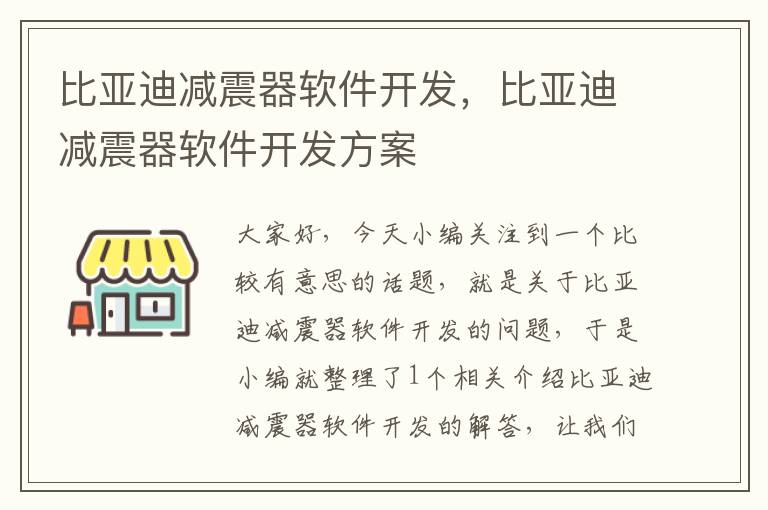 比亚迪减震器软件开发，比亚迪减震器软件开发方案

大家好，今天小编关注到一个比较有意思的话题，就是关于比亚迪减震器软件开发的问题，于是小编就整理了1个相关介绍比亚迪减震器软件开发的解答，让我们